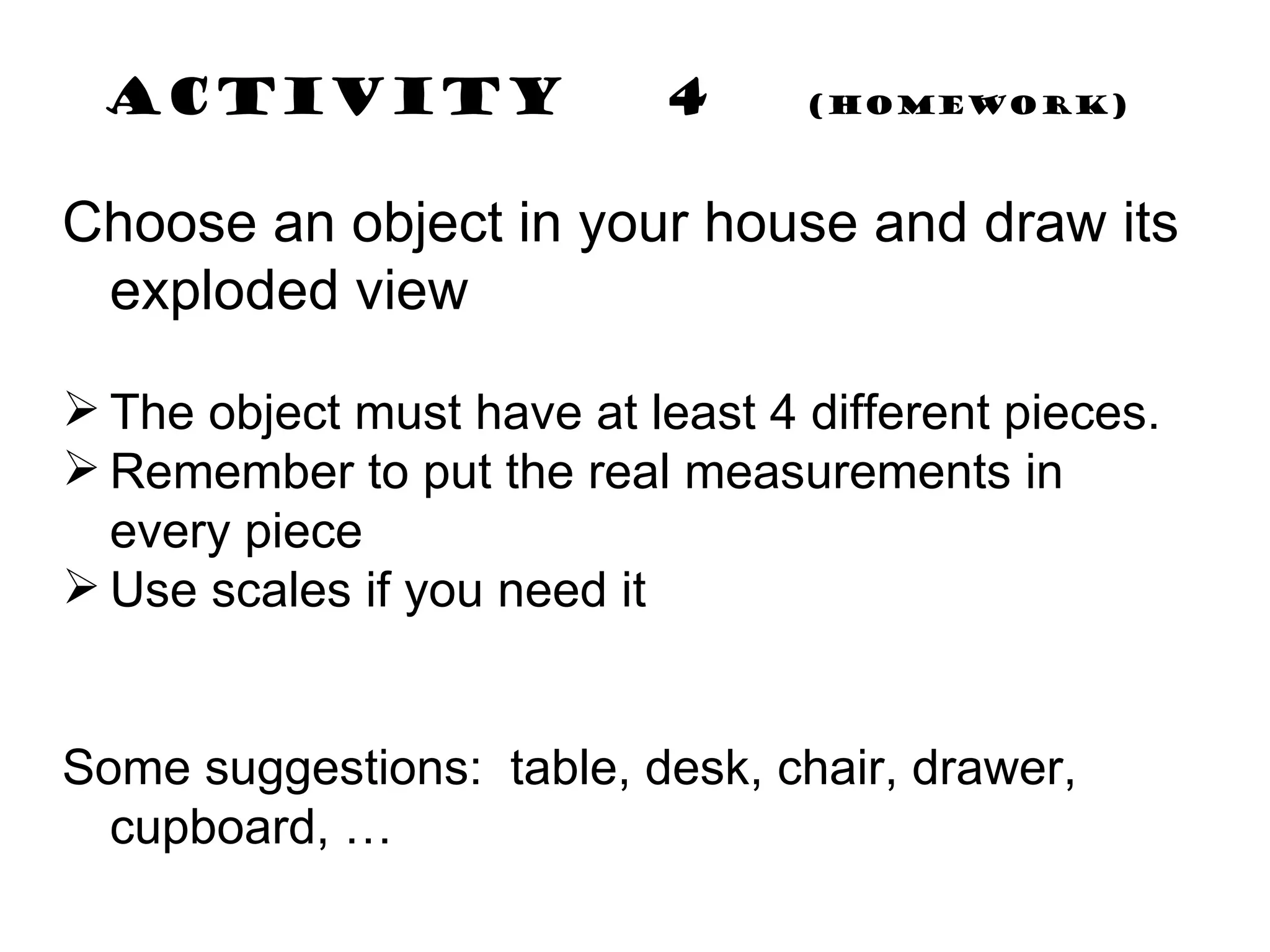 ACTIVITY 4 (HOMEWORK)

Choose an object in your house and draw its exploded view

➢ The object must have at least 4 different pieces.
➢ Remember to put the real measurements in every piece
➢ Use scales if you need it

Some suggestions: table, desk, chair, drawer, cupboard, …